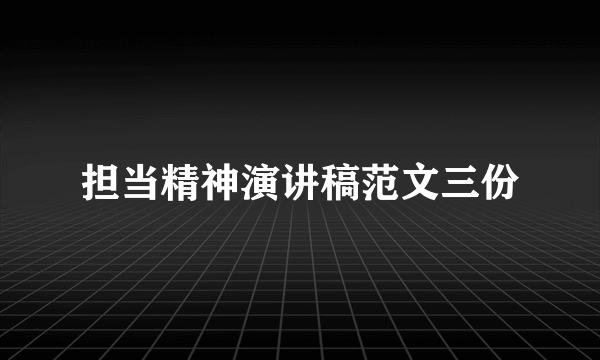 担当精神演讲稿范文三份